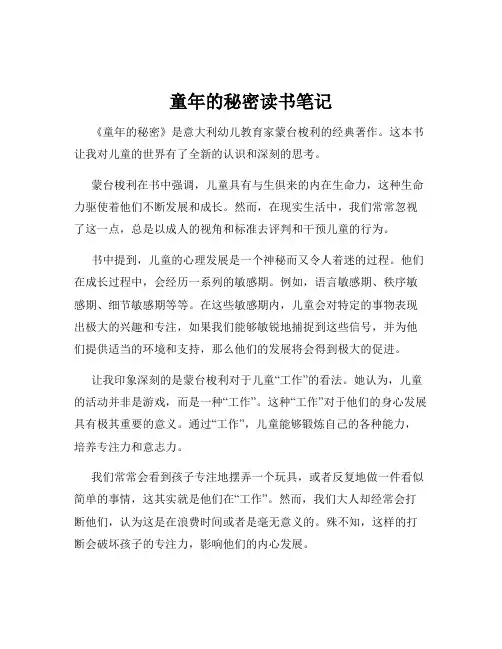 童年的秘密读书笔记

《童年的秘密》是意大利幼儿教育家蒙台梭利的经典著作。这本书让我对儿童的世界有了全新的认识和深刻的思考。

蒙台梭利在书中强调，儿童具有与生俱来的内在生命力，这种生命力驱使着他们不断发展和成长。然而，在现实生活中，我们常常忽视了这一点，总是以成人的视角和标准去评判和干预儿童的行为。

书中提到，儿童的心理发展是一个神秘而又令人着迷的过程。他们在成长过程中，会经历一系列的敏感期。例如，语言敏感期、秩序敏感期、细节敏感期等等。在这些敏感期内，儿童会对特定的事物表现出极大的兴趣和专注，如果我们能够敏锐地捕捉到这些信号，并为他们提供适当的环境和支持，那么他们的发展将会得到极大的促进。

让我印象深刻的是蒙台梭利对于儿童“工作”的看法。她认为，儿童的活动并非是游戏，而是一种“工作”。这种“工作”对于他们的身心发展具有极其重要的意义。通过“工作”，儿童能够锻炼自己的各种能力，培养专注力和意志力。

我们常常会看到孩子专注地摆弄一个玩具，或者反复地做一件看似简单的事情，这其实就是他们在“工作”。然而，我们大人却经常会打断他们，认为这是在浪费时间或者是毫无意义的。殊不知，这样的打断会破坏孩子的专注力，影响他们的内心发展。